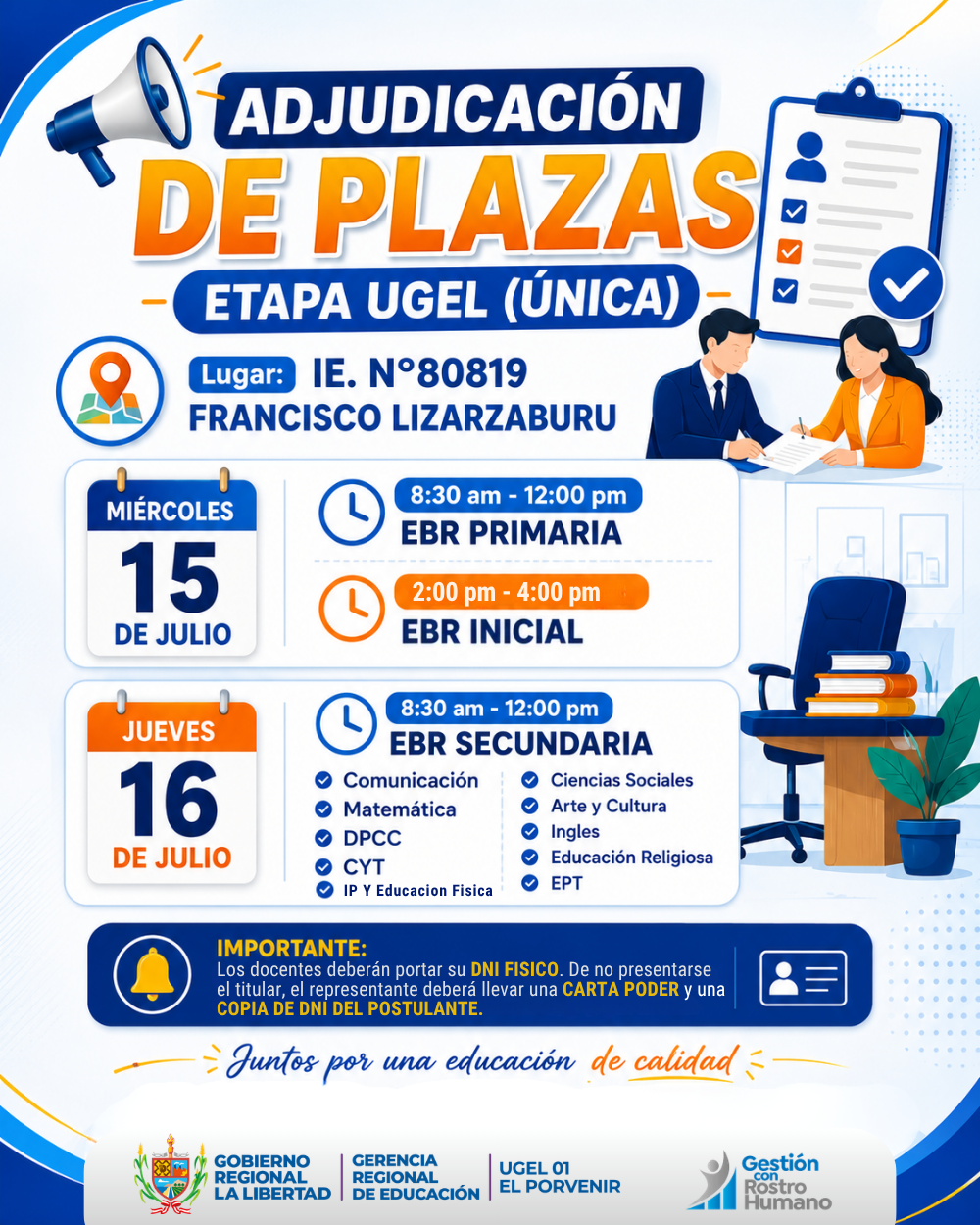 ADJUDICACIÓN
DE PLAZAS
ETAPA UGEL (ÚNICA)

Lugar: IE. N°80819
FRANCISCO LIZARZABURU

MIÉRCOLES
15
DE JULIO

8:30 am - 12:00 pm
EBR PRIMARIA

2:00 pm - 4:00 pm
EBR INICIAL

JUEVES
16
DE JULIO

8:30 am - 12:00 pm
EBR SECUNDARIA

Comunicación
Matemática
DPCC
CYT
IP Y Educacion Fisica

Ciencias Sociales
Arte y Cultura
Ingles
Educación Religiosa
EPT

IMPORTANTE:
Los docentes deberán portar su DNI FISICO. De no presentarse el titular, el representante deberá llevar una CARTA PODER y una COPIA DE DNI DEL POSTULANTE.

Juntos por una educación de calidad

GOBIERNO REGIONAL LA LIBERTAD
GERENCIA REGIONAL DE EDUCACIÓN
UGEL 01 EL PORVENIR
Gestión con Rostro Humano